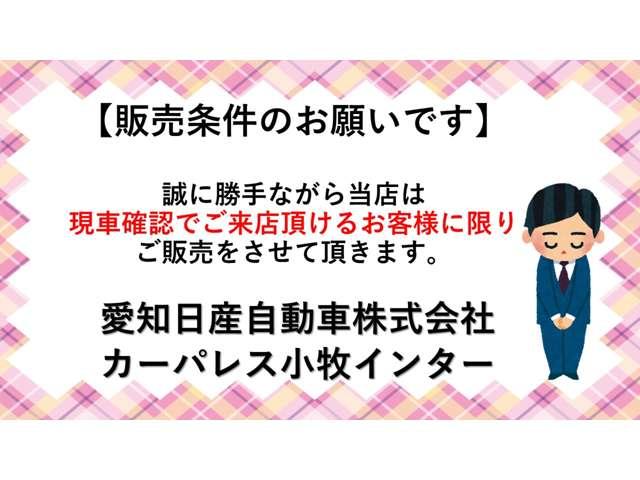 【販売条件のお願いです】

誠に勝手ながら当店は
現車確認でご来店頂けるお客様に限り
ご販売をさせて頂きます。

愛知日産自動車株式会社
カーパレス小牧インター